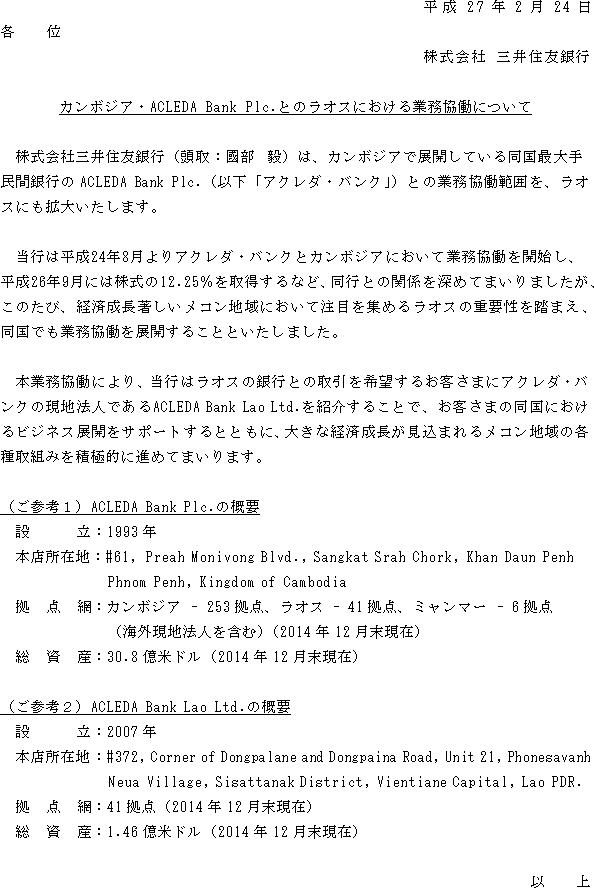 平成27年2月24日

各　位

株式会社 三井住友銀行

カンボジア・ACLEDA Bank Plc.とのラオスにおける業務協働について

株式会社三井住友銀行（頭取：國部　毅）は、カンボジアで展開している同国最大手民間銀行のACLEDA Bank Plc.（以下「アクレダ・バンク」）との業務協働範囲を、ラオスにも拡大いたします。

当行は平成24年8月よりアクレダ・バンクとカンボジアにおいて業務協働を開始し、平成26年9月には株式の12.25%を取得するなど、同行との関係を深めてまいりましたが、このたび、経済成長著しいメコン地域において注目を集めるラオスの重要性を踏まえ、同国でも業務協働を展開することといたしました。

本業務協働により、当行はラオスの銀行との取引を希望するお客さまにアクレダ・バンクの現地法人であるACLEDA Bank Lao Ltd.を紹介することで、お客さまの同国におけるビジネス展開をサポートするとともに、大きな経済成長が見込まれるメコン地域の各種取組みを積極的に進めてまいります。

（ご参考1）ACLEDA Bank Plc.の概要
設　　立：1993年
本店所在地：#61, Preah Monivong Blvd., Sangkat Srah Chork, Khan Daun Penh Phnom Penh, Kingdom of Cambodia
拠　点　網：カンボジア - 253拠点、ラオス - 41拠点、ミャンマー - 6拠点
（海外現地法人を含む）（2014年12月末現在）
総　資　産：30.8億米ドル（2014年12月末現在）

（ご参考2）ACLEDA Bank Lao Ltd.の概要
設　　立：2007年
本店所在地：#372, Corner of Dongpalane and Dongpaina Road, Unit 21, Phonesavanh Neua Village, Sisattanak District, Vientiane Capital, Lao PDR.
拠　点　網：41拠点（2014年12月末現在）
総　資　産：1.46億米ドル（2014年12月末現在）

以　上